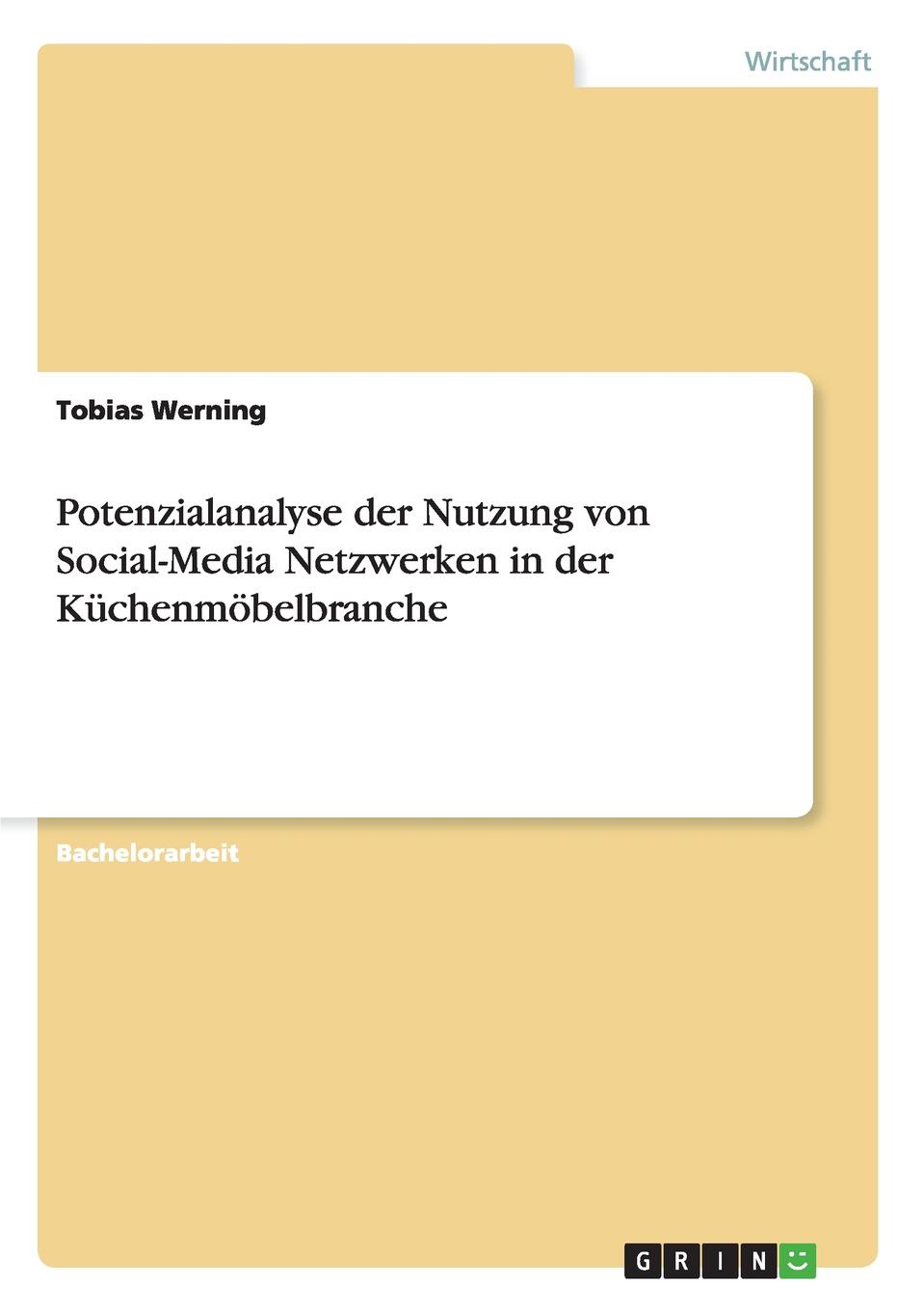 Wirtschaft

Tobias Werning

Potenzialanalyse der Nutzung von Social-Media Netzwerken in der Küchenmöbelbranche

Bachelorarbeit

GRIN